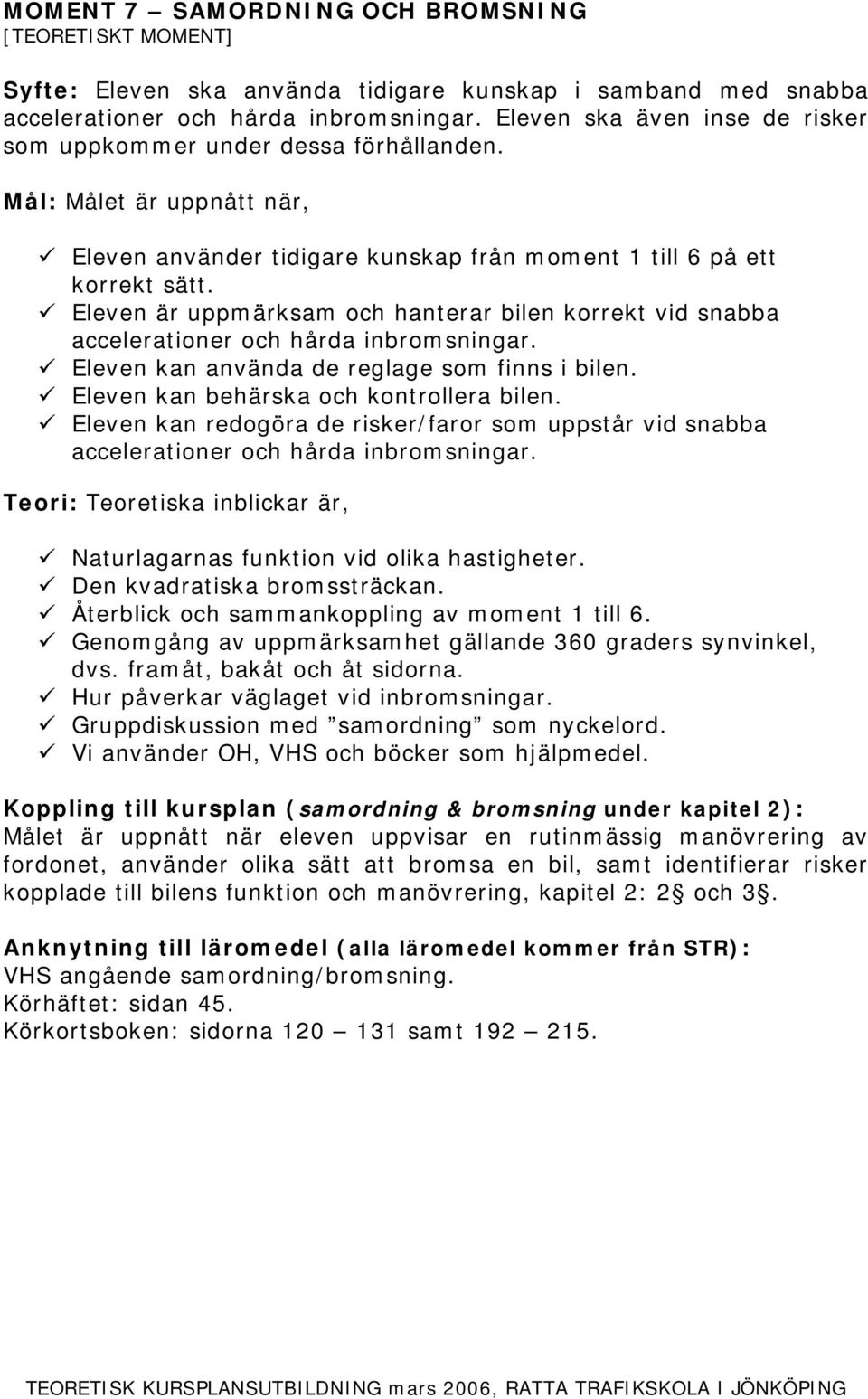 MOMENT 7 – SAMORDNING OCH BROMSNING
[TEORETISKT MOMENT]

Syfte: Eleven ska använda tidigare kunskap i samband med snabba accelerationer och hårda inbromsningar. Eleven ska även inse de risker som uppkommer under dessa förhållanden.

Mål: Målet är uppnått när,

✓ Eleven använder tidigare kunskap från moment 1 till 6 på ett korrekt sätt.
✓ Eleven är uppmärksam och hanterar bilen korrekt vid snabba accelerationer och hårda inbromsningar.
✓ Eleven kan använda de reglage som finns i bilen.
✓ Eleven kan behärska och kontrollera bilen.
✓ Eleven kan redogöra de risker/faror som uppstår vid snabba accelerationer och hårda inbromsningar.

Teori: Teoretiska inblickar är,

✓ Naturlagarnas funktion vid olika hastigheter.
✓ Den kvadratiska bromssträckan.
✓ Återblick och sammankoppling av moment 1 till 6.
✓ Genomgång av uppmärksamhet gällande 360 graders synvinkel, dvs. framåt, bakåt och åt sidorna.
✓ Hur påverkar väglaget vid inbromsningar.
✓ Gruppdiskussion med ”samordning” som nyckelord.
✓ Vi använder OH, VHS och böcker som hjälpmedel.

Koppling till kursplan (samordning & bromsning under kapitel 2):
Målet är uppnått när eleven uppvisar en rutinmässig manövrering av fordonet, använder olika sätt att bromsa en bil, samt identifierar risker kopplade till bilens funktion och manövrering, kapitel 2: 2§ och 3§.

Anknytning till läromedel (alla läromedel kommer från STR):
VHS angående samordning/bromsning.
Körhäftet: sidan 45.
Körkortsboken: sidorna 120 – 131 samt 192 – 215.

TEORETISK KURSPLANSUTBILDNING mars 2006, RATTA TRAFIKSKOLA I JÖNKÖPING